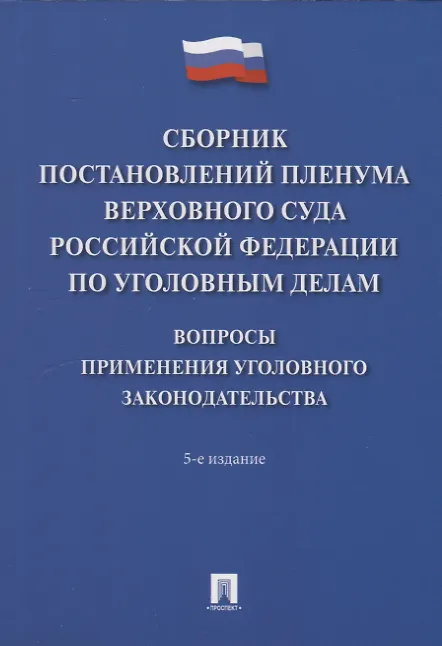 СБОРНИК
ПОСТАНОВЛЕНИЙ ПЛЕНУМА
ВЕРХОВНОГО СУДА
РОССИЙСКОЙ ФЕДЕРАЦИИ
ПО УГОЛОВНЫМ ДЕЛАМ

ВОПРОСЫ
ПРИМЕНЕНИЯ УГОЛОВНОГО
ЗАКОНОДАТЕЛЬСТВА

5-е издание

ПРОСПЕКТ